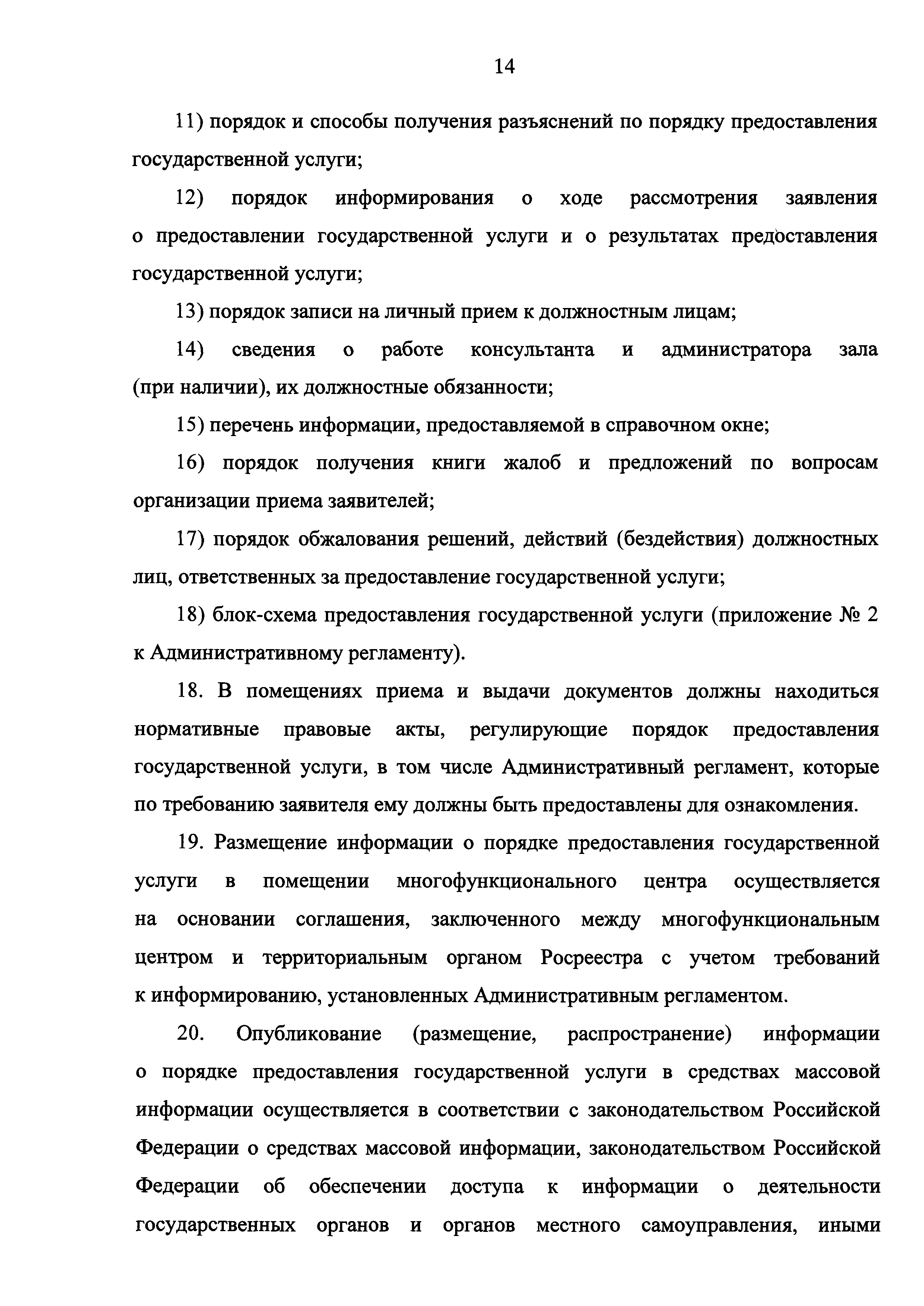 14

11) порядок и способы получения разъяснений по порядку предоставления государственной услуги;

12) порядок информирования о ходе рассмотрения заявления о предоставлении государственной услуги и о результатах предоставления государственной услуги;

13) порядок записи на личный прием к должностным лицам;

14) сведения о работе консультанта и администратора зала (при наличии), их должностные обязанности;

15) перечень информации, предоставляемой в справочном окне;

16) порядок получения книги жалоб и предложений по вопросам организации приема заявителей;

17) порядок обжалования решений, действий (бездействия) должностных лиц, ответственных за предоставление государственной услуги;

18) блок-схема предоставления государственной услуги (приложение № 2 к Административному регламенту).

18. В помещениях приема и выдачи документов должны находиться нормативные правовые акты, регулирующие порядок предоставления государственной услуги, в том числе Административный регламент, которые по требованию заявителя ему должны быть предоставлены для ознакомления.

19. Размещение информации о порядке предоставления государственной услуги в помещении многофункционального центра осуществляется на основании соглашения, заключенного между многофункциональным центром и территориальным органом Росреестра с учетом требований к информированию, установленных Административным регламентом.

20. Опубликование (размещение, распространение) информации о порядке предоставления государственной услуги в средствах массовой информации осуществляется в соответствии с законодательством Российской Федерации о средствах массовой информации, законодательством Российской Федерации об обеспечении доступа к информации о деятельности государственных органов и органов местного самоуправления, иными